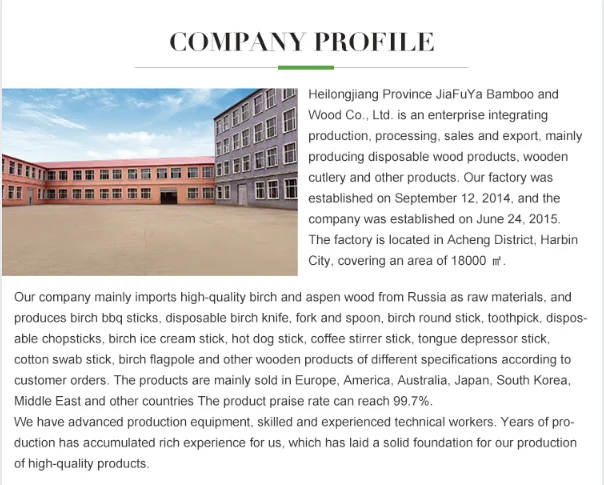 COMPANY PROFILE

Heilongjiang Province JiaFuYa Bamboo and Wood Co., Ltd. is an enterprise integrating production, processing, sales and export, mainly producing disposable wood products, wooden cutlery and other products. Our factory was established on September 12, 2014, and the company was established on June 24, 2015. The factory is located in Acheng District, Harbin City, covering an area of 18000 ㎡.

Our company mainly imports high-quality birch and aspen wood from Russia as raw materials, and produces birch bbq sticks, disposable birch knife, fork and spoon, birch round stick, toothpick, disposable chopsticks, birch ice cream stick, hot dog stick, coffee stirrer stick, tongue depressor stick, cotton swab stick, birch flagpole and other wooden products of different specifications according to customer orders. The products are mainly sold in Europe, America, Australia, Japan, South Korea, Middle East and other countries The product praise rate can reach 99.7%.
We have advanced production equipment, skilled and experienced technical workers. Years of production has accumulated rich experience for us, which has laid a solid foundation for our production of high-quality products.